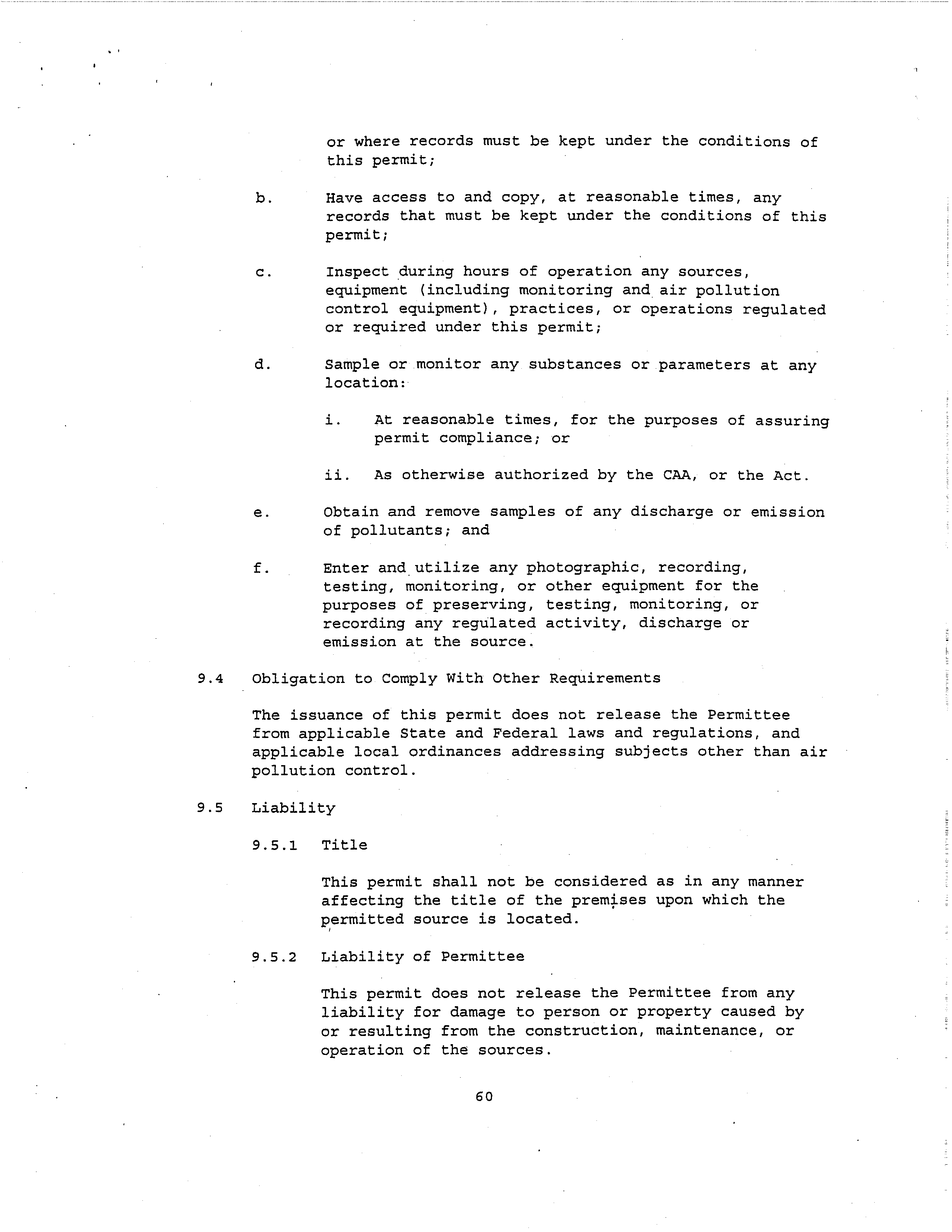 or where records must be kept under the conditions of this permit;

b. Have access to and copy, at reasonable times, any records that must be kept under the conditions of this permit;

c. Inspect during hours of operation any sources, equipment (including monitoring and air pollution control equipment), practices, or operations regulated or required under this permit;

d. Sample or monitor any substances or parameters at any location:

i. At reasonable times, for the purposes of assuring permit compliance; or

ii. As otherwise authorized by the CAA, or the Act.

e. Obtain and remove samples of any discharge or emission of pollutants; and

f. Enter and utilize any photographic, recording, testing, monitoring, or other equipment for the purposes of preserving, testing, monitoring, or recording any regulated activity, discharge or emission at the source.

9.4 Obligation to Comply With Other Requirements

The issuance of this permit does not release the Permittee from applicable State and Federal laws and regulations, and applicable local ordinances addressing subjects other than air pollution control.

9.5 Liability

9.5.1 Title

This permit shall not be considered as in any manner affecting the title of the premises upon which the permitted source is located.

9.5.2 Liability of Permittee

This permit does not release the Permittee from any liability for damage to person or property caused by or resulting from the construction, maintenance, or operation of the sources.

60